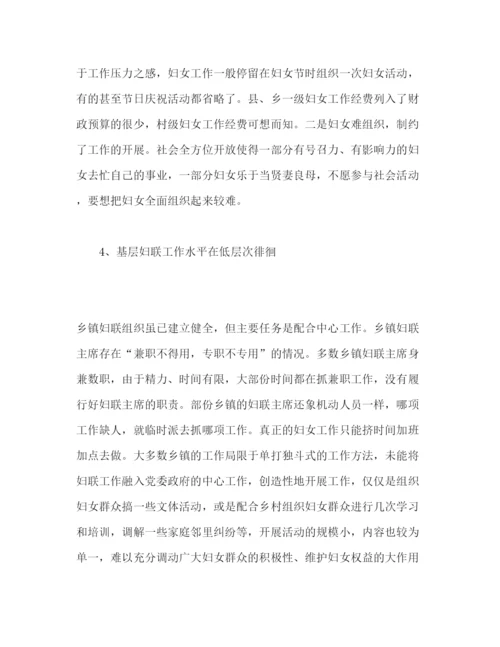 于工作压力之感，妇女工作一般停留在妇女节时组织一次妇女活动，有的甚至节日庆祝活动都省略了。县、乡一级妇女工作经费列入了财政预算的很少，村级妇女工作经费可想而知。二是妇女难组织，制约了工作的开展。社会全方位开放使得一部分有号召力、有影响力的妇女去忙自己的事业，一部分妇女乐于当贤妻良母，不愿参与社会活动，要想把妇女全面组织起来较难。

4、基层妇联工作水平在低层次徘徊

乡镇妇联组织虽已建立健全，但主要任务是配合中心工作。乡镇妇联主席存在“兼职不得用，专职不专用”的情况。多数乡镇妇联主席身兼数职，由于精力、时间有限，大部份时间都在抓兼职工作，没有履行好妇联主席的职责。部份乡镇的妇联主席还象机动人员一样，哪项工作缺人，就临时派去抓哪项工作。真正的妇女工作只能挤时间加班加点去做。大多数乡镇的工作局限于单打独斗式的工作方法，未能将妇联工作融入党委政府的中心工作，创造性地开展工作，仅仅是组织妇女群众搞一些文体活动，或是配合乡村组织妇女群众进行几次学习和培训，调解一些家庭邻里纠纷等，开展活动的规模小，内容也较为单一，难以充分调动广大妇女群众的积极性、维护妇女权益的大作用